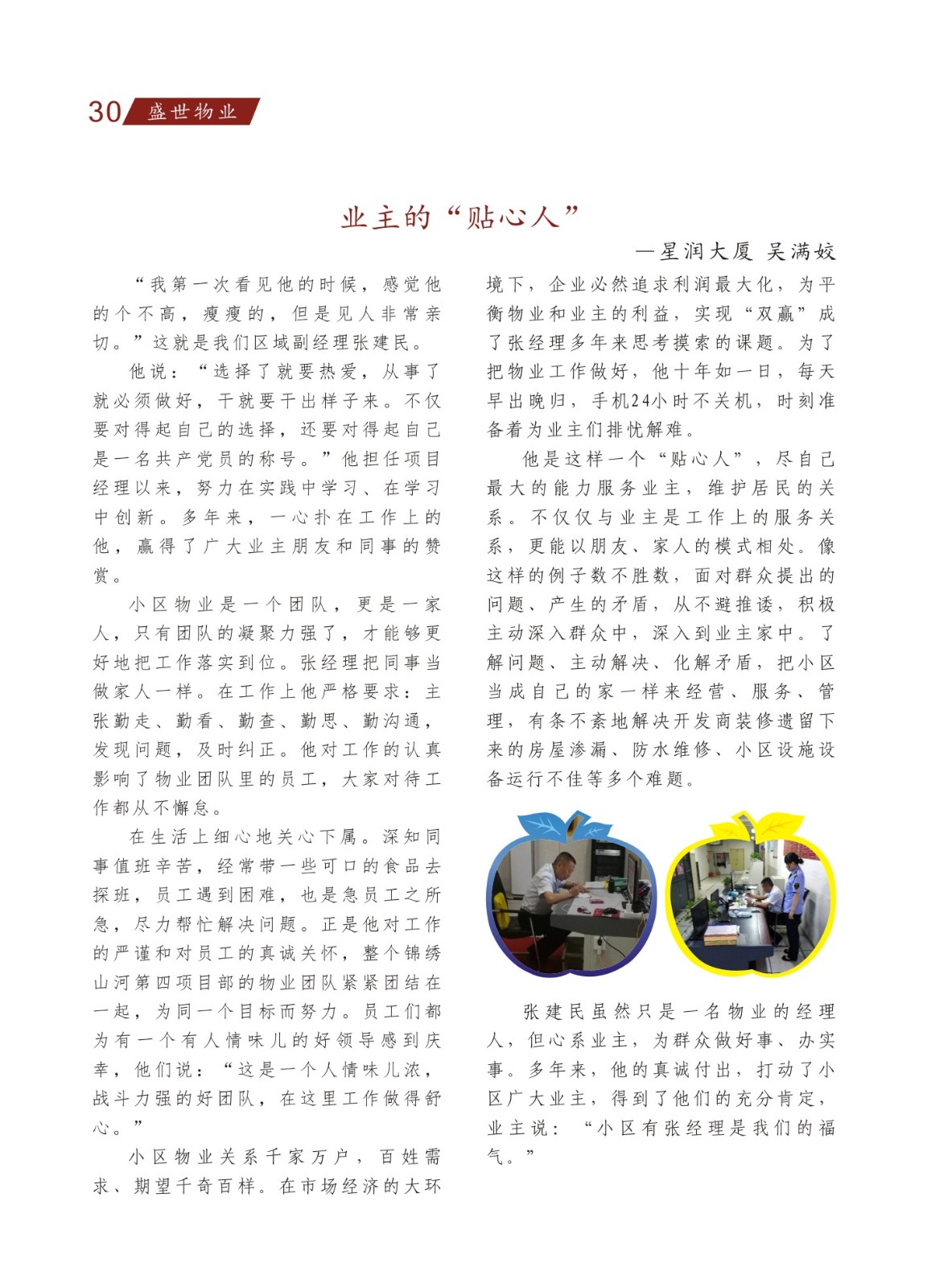 30 盛世物业

业主的“贴心人”

—星润大厦 吴满姣

“我第一次看见他的时候，感觉他的个不高，瘦瘦的，但是见人非常亲切。”这就是我们区域副经理张建民。

他说：“选择了就要热爱，从事了就必须做好，干就要干出样子来。不仅要对得起自己的选择，还要对得起自己是一名共产党员的称号。”他担任项目经理以来，努力在实践中学习、在学习中创新。多年来，一心扑在工作上的他，赢得了广大业主朋友和同事的赞赏。

小区物业是一个团队，更是一家人，只有团队的凝聚力强了，才能够更好地把工作落实到位。张经理把同事当做家人一样。在工作上他严格要求：主张勤走、勤看、勤查、勤思、勤沟通，发现问题，及时纠正。他对工作的认真影响了物业团队里的员工，大家对待工作都从不懈怠。

在生活上细心地关心下属。深知同事值班辛苦，经常带一些可口的食品去探班，员工遇到困难，也是急员工之所急，尽力帮忙解决问题。正是他对工作的严谨和对员工的真诚关怀，整个锦绣山河第四项目部的物业团队紧紧团结在一起，为同一个目标而努力。员工们都为有一个有人情味儿的好领导感到庆幸，他们说：“这是一个人情味儿浓，战斗力强的好团队，在这里工作做得舒心。”

小区物业关系千家万户，百姓需求、期望千奇百样。在市场经济的大环境下，企业必然追求利润最大化，为平衡物业和业主的利益，实现“双赢”成了张经理多年来思考摸索的课题。为了把物业工作做好，他十年如一日，每天早出晚归，手机24小时不关机，时刻准备着为业主们排忧解难。

他是这样一个“贴心人”，尽自己最大的能力服务业主，维护居民的关系。不仅仅与业主是工作上的服务关系，更能以朋友、家人的模式相处。像这样的例子数不胜数，面对群众提出的问题、产生的矛盾，从不避推诿，积极主动深入群众中，深入到业主家中。了解问题、主动解决、化解矛盾，把小区当成自己的家一样来经营、服务、管理，有条不紊地解决开发商装修遗留下来的房屋渗漏、防水维修、小区设施设备运行不佳等多个难题。

张建民虽然只是一名物业的经理人，但心系业主，为群众做好事、办实事。多年来，他的真诚付出，打动了小区广大业主，得到了他们的充分肯定，业主说：“小区有张经理是我们的福气。”